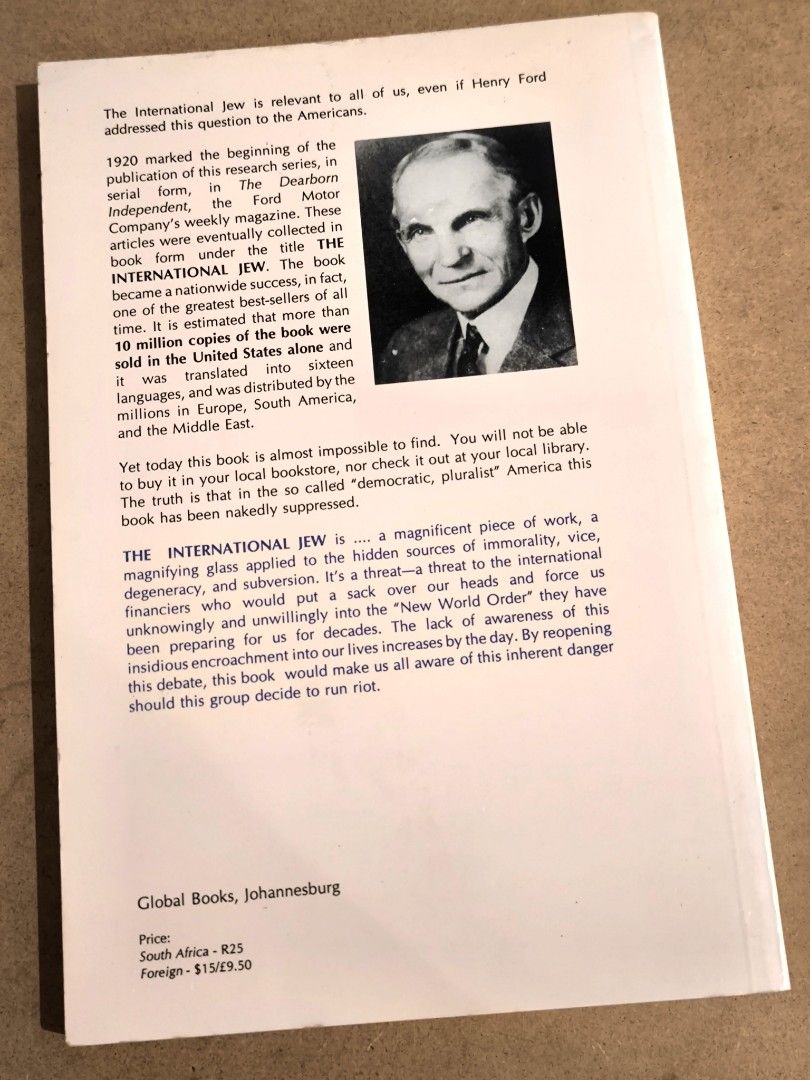 The International Jew is relevant to all of us, even if Henry Ford addressed this question to the Americans.

1920 marked the beginning of the publication of this research series, in serial form, in The Dearborn Independent, the Ford Motor Company's weekly magazine. These articles were eventually collected in book form under the title THE INTERNATIONAL JEW. The book became a nationwide success, in fact, one of the greatest best-sellers of all time. It is estimated that more than 10 million copies of the book were sold in the United States alone and it was translated into sixteen languages, and was distributed by the millions in Europe, South America, and the Middle East.

Yet today this book is almost impossible to find. You will not be able to buy it in your local bookstore, nor check it out at your local library. The truth is that in the so called "democratic, pluralist" America this book has been nakedly suppressed.

THE INTERNATIONAL JEW is .... a magnificent piece of work, a magnifying glass applied to the hidden sources of immorality, vice, degeneracy, and subversion. It's a threat—a threat to the international financiers who would put a sack over our heads and force us unknowingly and unwillingly into the "New World Order" they have been preparing for us for decades. The lack of awareness of this insidious encroachment into our lives increases by the day. By reopening this debate, this book would make us all aware of this inherent danger should this group decide to run riot.

Global Books, Johannesburg

Price:
South Africa - R25
Foreign - $15/£9.50